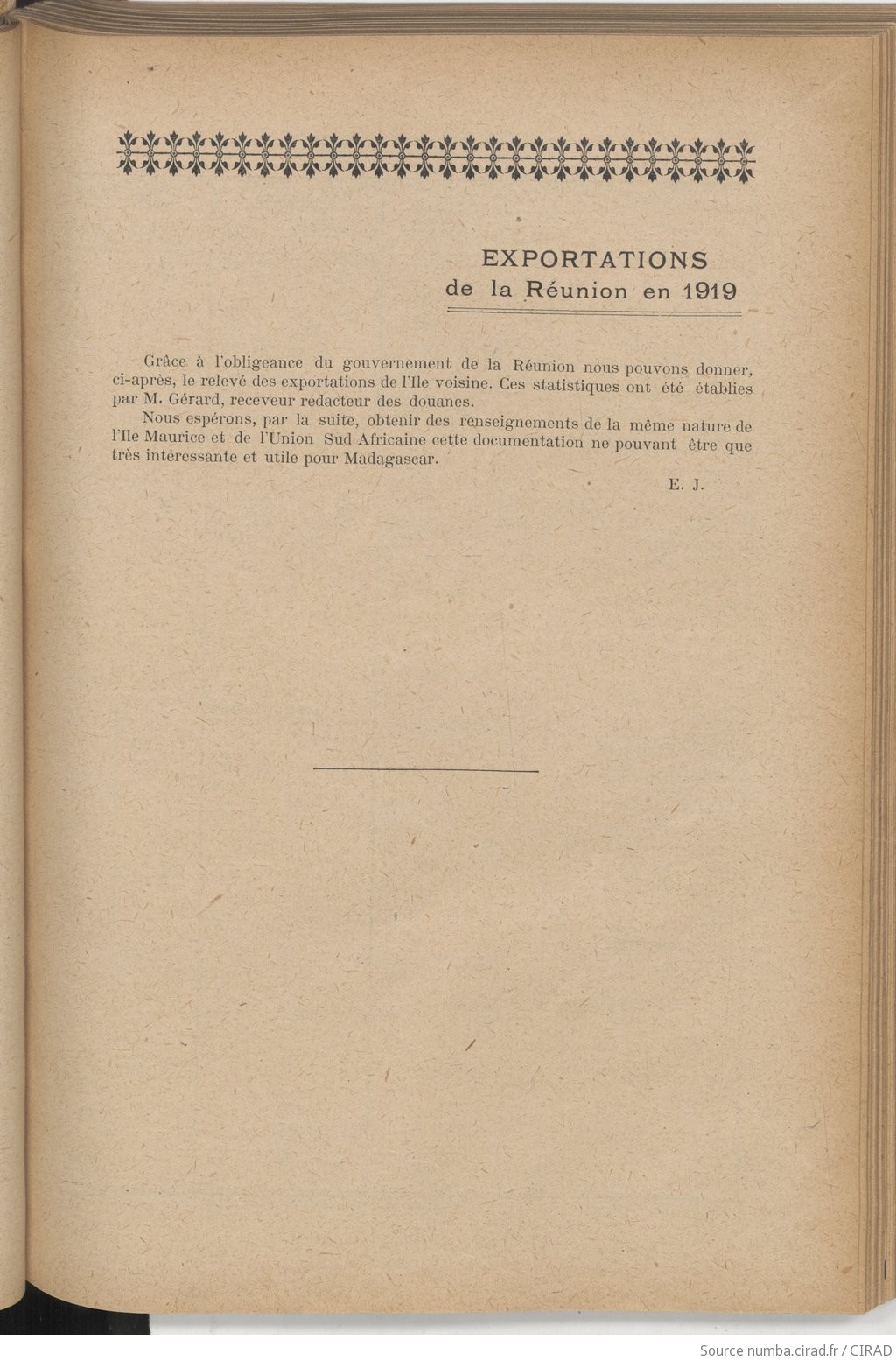 EXPORTATIONS
de la Réunion en 1919

Grâce à l'obligeance du gouvernement de la Réunion nous pouvons donner, ci-après, le relevé des exportations de l'Ile voisine. Ces statistiques ont été établies par M. Gérard, receveur rédacteur des douanes.

Nous espérons, par la suite, obtenir des renseignements de la même nature de l'Ile Maurice et de l'Union Sud Africaine cette documentation ne pouvant être que très intéressante et utile pour Madagascar.

E. J.

Source numba.cirad.fr / CIRAD